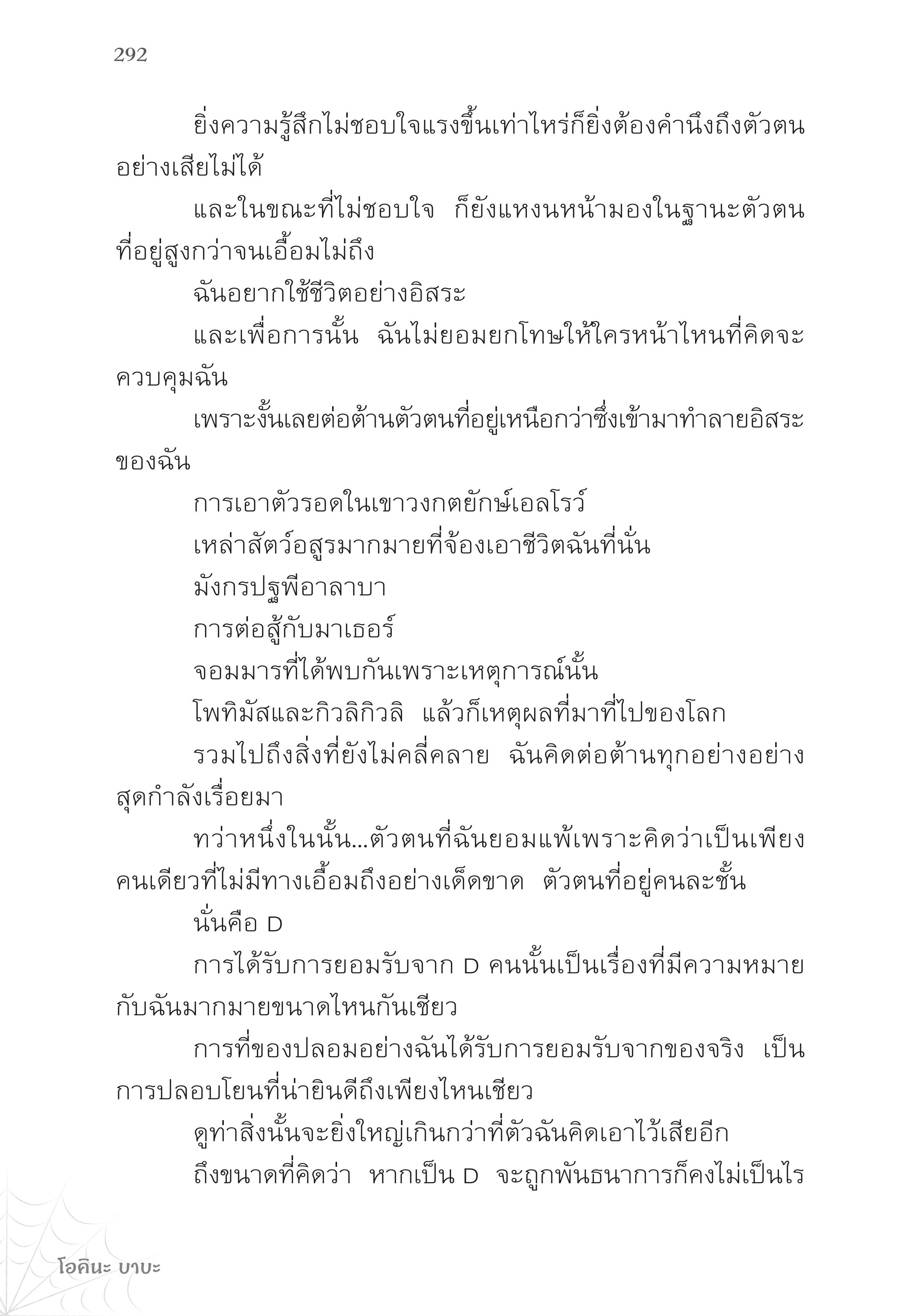 292

ยิ่งความรู้สึกไม่ชอบใจแรงขึ้นเท่าไหร่ก็ยิ่งต้องคำนึงถึงตัวตนอย่างเสียไม่ได้

และในขณะที่ไม่ชอบใจ ก็ยังแหงนหน้ามองในฐานะตัวตนที่อยู่สูงกว่าจนเอื้อมไม่ถึง

ฉันอยากใช้ชีวิตอย่างอิสระ

และเพื่อการนั้น ฉันไม่ยอมยกโทษให้ใครหน้าไหนที่คิดจะควบคุมฉัน

เพราะงั้นเลยต่อต้านตัวตนที่อยู่เหนือกว่าซึ่งเข้ามาทำลายอิสระของฉัน

การเอาตัวรอดในเขาวงกตยักษ์เอลโรว์

เหล่าสัตว์อสูรมากมายที่จ้องเอาชีวิตฉันที่นั่น

มังกรปฐพีอาลาบา

การต่อสู้กับมาเธอร์

จอมมารที่ได้พบกันเพราะเหตุการณ์นั้น

โพทิมัสและกิวลิกิวลิ แล้วก็เหตุผลที่มาที่ไปของโลก

รวมไปถึงสิ่งที่ยังไม่คลี่คลาย ฉันคิดต่อต้านทุกอย่างอย่างสุดกำลังเรื่อยมา

ทว่าหนึ่งในนั้น...ตัวตนที่ฉันยอมแพ้เพราะคิดว่าเป็นเพียงคนเดียวที่ไม่มีทางเอื้อมถึงอย่างเด็ดขาด ตัวตนที่อยู่คนละชั้น

นั่นคือ D

การได้รับการยอมรับจาก D คนนั้นเป็นเรื่องที่มีความหมายกับฉันมากมายขนาดไหนกันเชียว

การที่ของปลอมอย่างฉันได้รับการยอมรับจากของจริง เป็นการปลอบโยนที่น่ายินดีถึงเพียงไหนเชียว

ดูท่าสิ่งนั้นจะยิ่งใหญ่เกินกว่าที่ตัวฉันคิดเอาไว้เสียอีก

ถึงขนาดที่คิดว่า หากเป็น D จะถูกพันธนาการก็คงไม่เป็นไร

โอคินะ บาบะ